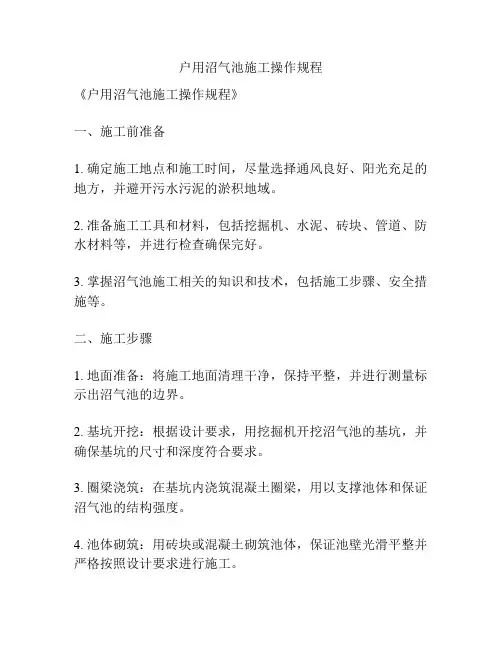 户用沼气池施工操作规程

《户用沼气池施工操作规程》

一、施工前准备

1. 确定施工地点和施工时间，尽量选择通风良好、阳光充足的地方，并避开污水污泥的淤积地域。

2. 准备施工工具和材料，包括挖掘机、水泥、砖块、管道、防水材料等，并进行检查确保完好。

3. 掌握沼气池施工相关的知识和技术，包括施工步骤、安全措施等。

二、施工步骤

1. 地面准备：将施工地面清理干净，保持平整，并进行测量标示出沼气池的边界。

2. 基坑开挖：根据设计要求，用挖掘机开挖沼气池的基坑，并确保基坑的尺寸和深度符合要求。

3. 圈梁浇筑：在基坑内浇筑混凝土圈梁，用以支撑池体和保证沼气池的结构强度。

4. 池体砌筑：用砖块或混凝土砌筑池体，保证池壁光滑平整并严格按照设计要求进行施工。